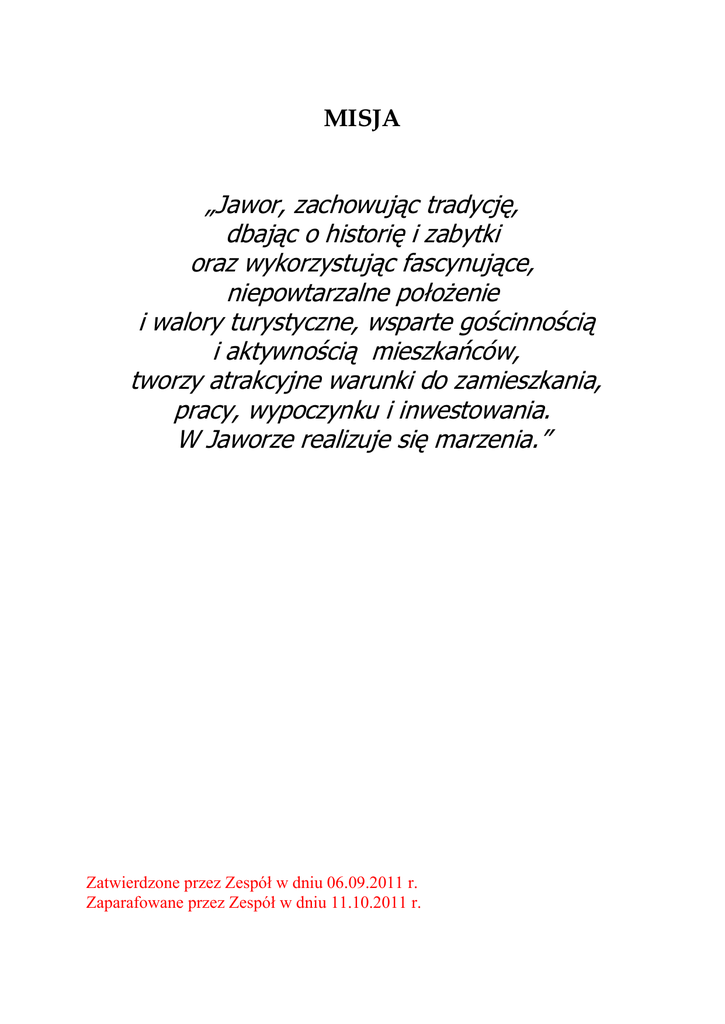 MISJA

„Jawor, zachowując tradycję, dbając o historię i zabytki oraz wykorzystując fascynujące, niepowtarzalne położenie i walory turystyczne, wsparte gościnnością i aktywnością mieszkańców, tworzy atrakcyjne warunki do zamieszkania, pracy, wypoczynku i inwestowania. W Jaworze realizuje się marzenia.”

Zatwierdzone przez Zespół w dniu 06.09.2011 r.
Zaparafowane przez Zespół w dniu 11.10.2011 r.